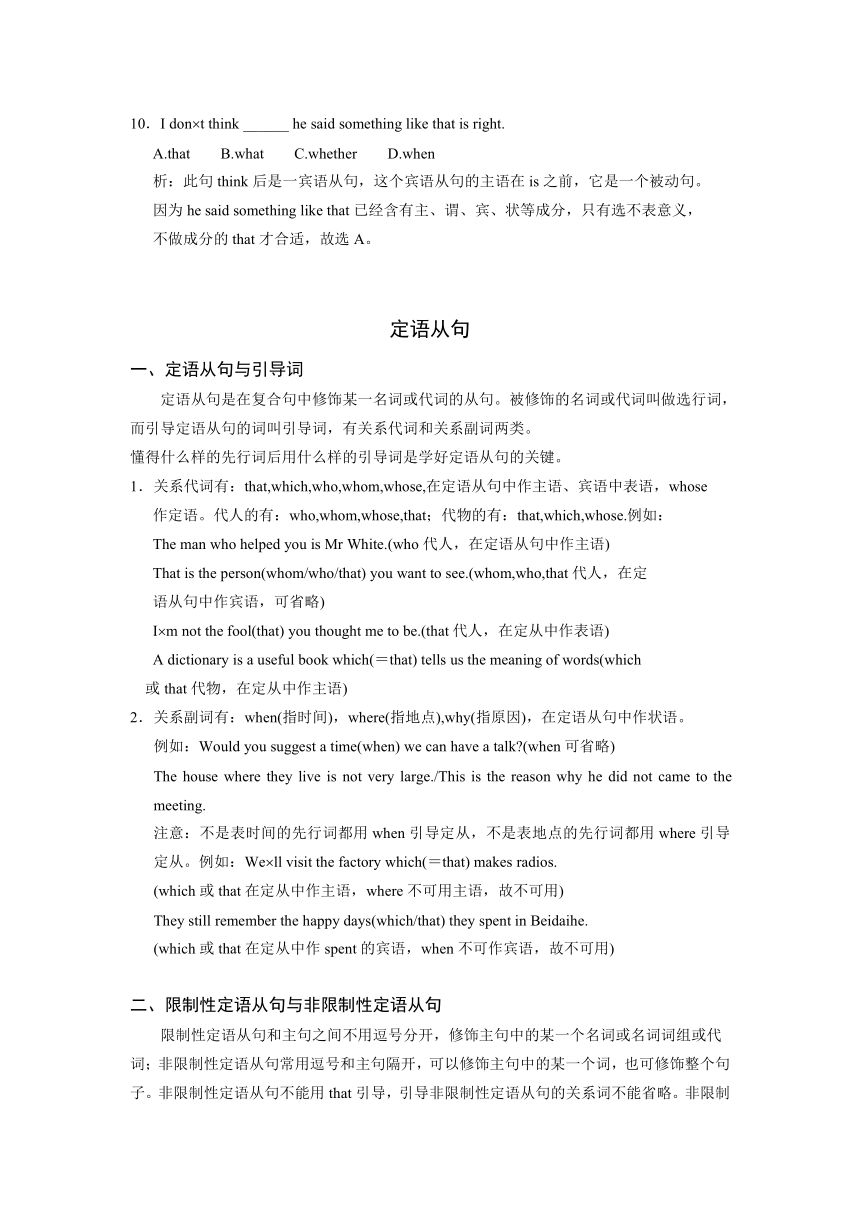 10．I don×t think ______ he said something like that is right.

A.that　　B.what　　C.whether　　D.when

析：此句 think 后是一宾语从句，这个宾语从句的主语在 is 之前，它是一个被动句。因为 he said something like that 已经含有主、谓、宾、状等成分，只有选不表意义，不做成分的 that 才合适，故选 A。

定语从句

一、定语从句与引导词

定语从句是在复合句中修饰某一名词或代词的从句。被修饰的名词或代词叫做选行词，而引导定语从句的词叫引导词，有关系代词和关系副词两类。
懂得什么样的先行词后用什么样的引导词是学好定语从句的关键。

1．关系代词有：that,which,who,whom,whose,在定语从句中作主语、宾语中表语，whose 作定语。代人的有：who,whom,whose,that；代物的有：that,which,whose.例如：

The man who helped you is Mr White.(who 代人，在定语从句中作主语)

That is the person(whom/who/that) you want to see.(whom,who,that 代人，在定语从句中作宾语，可省略)

I×m not the fool(that) you thought me to be.(that 代人，在定从中作表语)

A dictionary is a useful book which(＝that) tells us the meaning of words(which 或 that 代物，在定从中作主语)

2．关系副词有：when(指时间)，where(指地点),why(指原因)，在定语从句中作状语。

例如：Would you suggest a time(when) we can have a talk?(when 可省略)

The house where they live is not very large./This is the reason why he did not came to the meeting.

注意：不是表时间的先行词都用 when 引导定从，不是表地点的先行词都用 where 引导定从。例如：We×ll visit the factory which(＝that) makes radios.

(which 或 that 在定从中作主语，where 不可用主语，故不可用)

They still remember the happy days(which/that) they spent in Beidaihe.

(which 或 that 在定从中作 spent 的宾语，when 不可作宾语，故不可用)

二、限制性定语从句与非限制性定语从句

限制性定语从句和主句之间不用逗号分开，修饰主句中的某一个名词或名词词组或代词；非限制性定语从句常用逗号和主句隔开，可以修饰主句中的某一个词，也可修饰整个句子。非限制性定语从句不能用 that 引导，引导非限制性定语从句的关系词不能省略。非限制